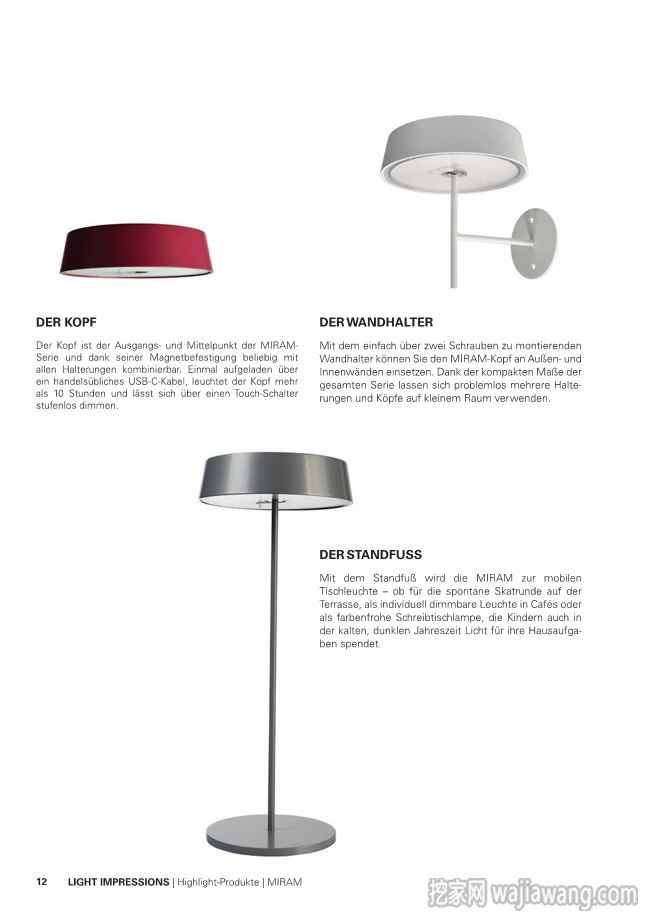 DER KOPF

Der Kopf ist der Ausgangs- und Mittelpunkt der MIRAM-Serie und dank seiner Magnetbefestigung beliebig mit allen Halterungen kombinierbar. Einmal aufgeladen über ein handelsübliches USB-C-Kabel, leuchtet der Kopf mehr als 10 Stunden und lässt sich über einen Touch-Schalter stufenlos dimmen.

DER WANDHALTER

Mit dem einfach über zwei Schrauben zu montierenden Wandhalter können Sie den MIRAM-Kopf an Außen- und Innenwänden einsetzen. Dank der kompakten Maße der gesamten Serie lassen sich problemlos mehrere Halterungen und Köpfe auf kleinem Raum verwenden.

DER STANDFUSS

Mit dem Standfuß wird die MIRAM zur mobilen Tischleuchte – ob für die spontane Skatrunde auf der Terrasse, als individuell dimmbare Leuchte in Cafés oder als farbenfrohe Schreibtischlampe, die Kindern auch in der kalten, dunklen Jahreszeit Licht für ihre Hausaufgaben spendet.

12 LIGHT IMPRESSIONS | Highlight-Produkte | MIRAM

挖家网 wajiawang.com